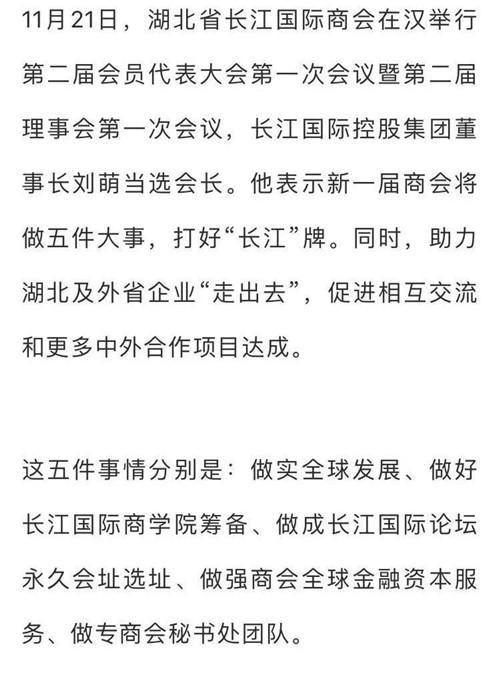 11月21日，湖北省长江国际商会在汉举行第二届会员代表大会第一次会议暨第二届理事会第一次会议，长江国际控股集团董事长刘萌当选会长。他表示新一届商会将做五件大事，打好“长江”牌。同时，助力湖北及外省企业“走出去”，促进相互交流和更多中外合作项目达成。

这五件事情分别是：做实全球发展、做好长江国际商学院筹备、做成长江国际论坛永久会址选址、做强商会全球金融资本服务、做专商会秘书处团队。